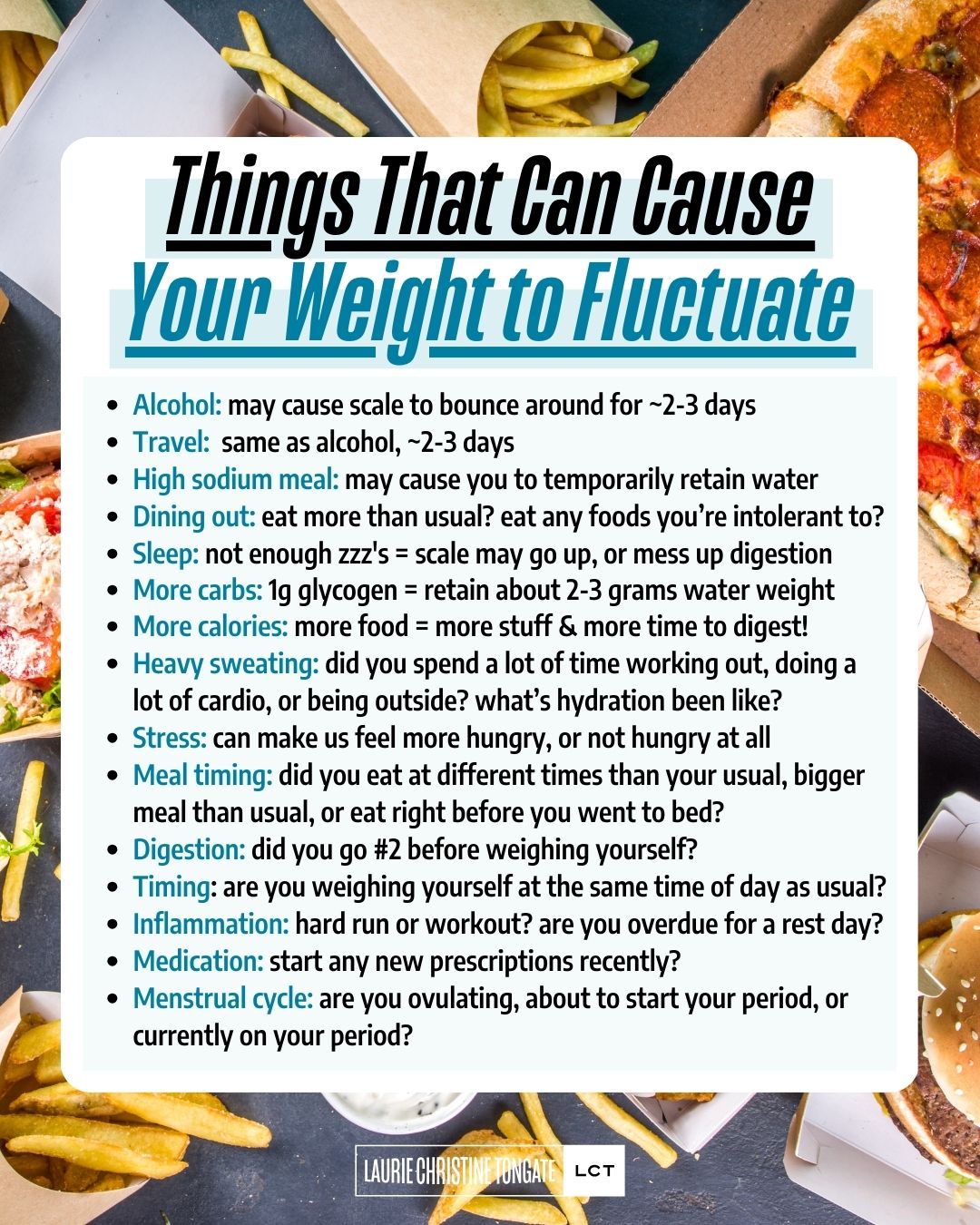 Things That Can Cause
Your Weight to Fluctuate

• Alcohol: may cause scale to bounce around for ~2-3 days
• Travel: same as alcohol, ~2-3 days
• High sodium meal: may cause you to temporarily retain water
• Dining out: eat more than usual? eat any foods you're intolerant to?
• Sleep: not enough zzz's = scale may go up, or mess up digestion
• More carbs: 1g glycogen = retain about 2-3 grams water weight
• More calories: more food = more stuff & more time to digest!
• Heavy sweating: did you spend a lot of time working out, doing a lot of cardio, or being outside? what's hydration been like?
• Stress: can make us feel more hungry, or not hungry at all
• Meal timing: did you eat at different times than your usual, bigger meal than usual, or eat right before you went to bed?
• Digestion: did you go #2 before weighing yourself?
• Timing: are you weighing yourself at the same time of day as usual?
• Inflammation: hard run or workout? are you overdue for a rest day?
• Medication: start any new prescriptions recently?
• Menstrual cycle: are you ovulating, about to start your period, or currently on your period?

LAURIE CHRISTINE TONGATE LCT